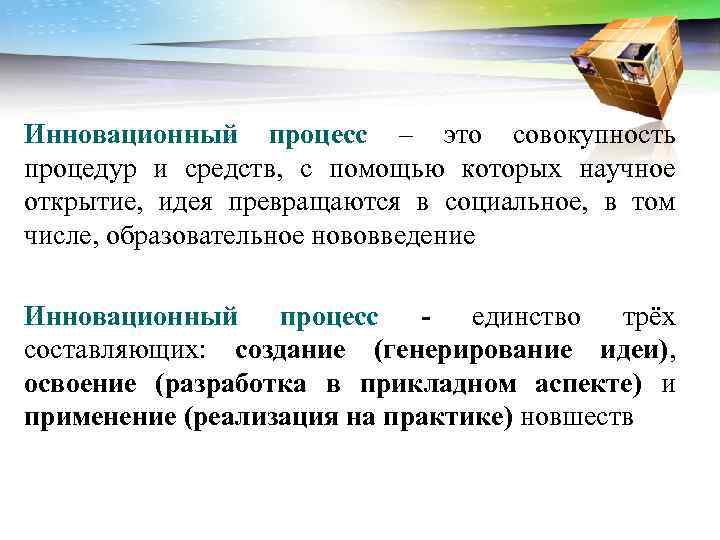 Инновационный процесс – это совокупность процедур и средств, с помощью которых научное открытие, идея превращаются в социальное, в том числе, образовательное нововведение

Инновационный процесс - единство трёх составляющих: создание (генерирование идеи), освоение (разработка в прикладном аспекте) и применение (реализация на практике) новшеств